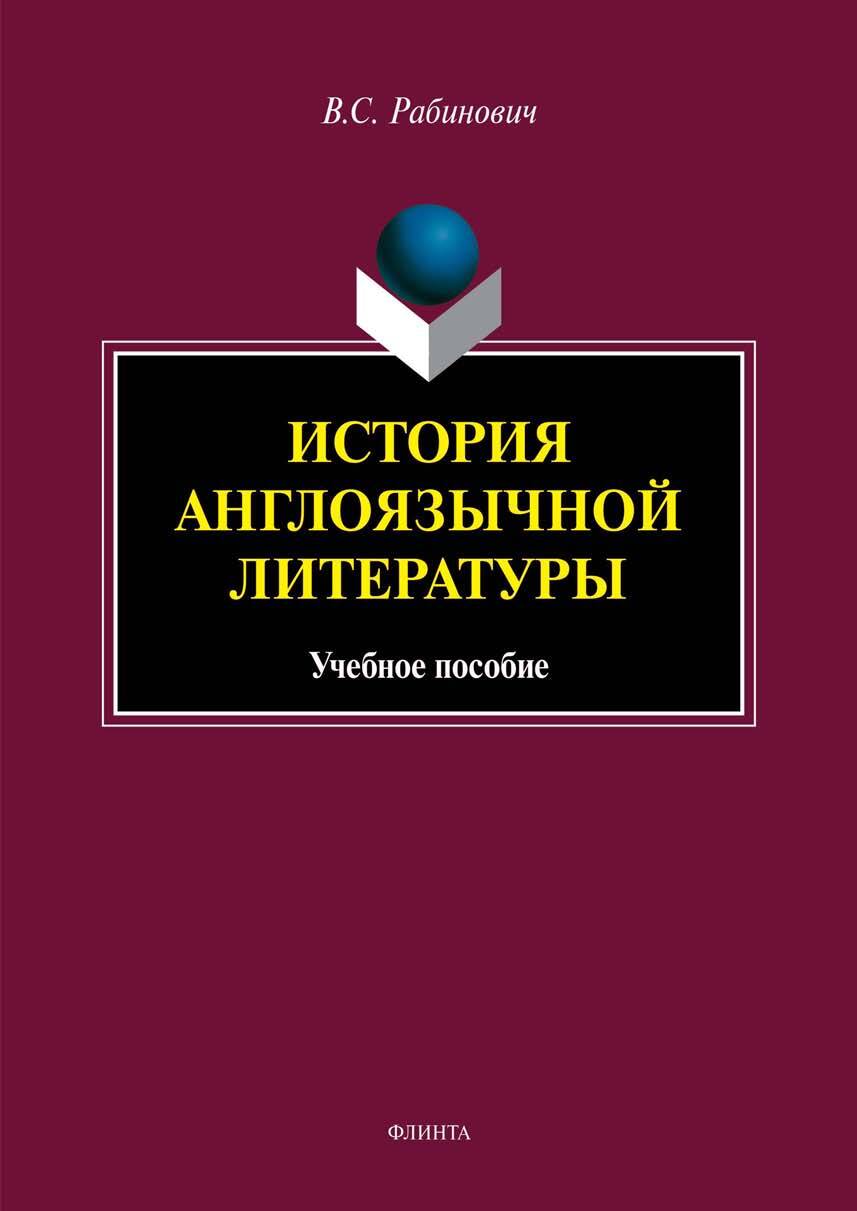 В.С. Рабинович

ИСТОРИЯ АНГЛОЯЗЫЧНОЙ ЛИТЕРАТУРЫ

Учебное пособие

ФЛИНТА